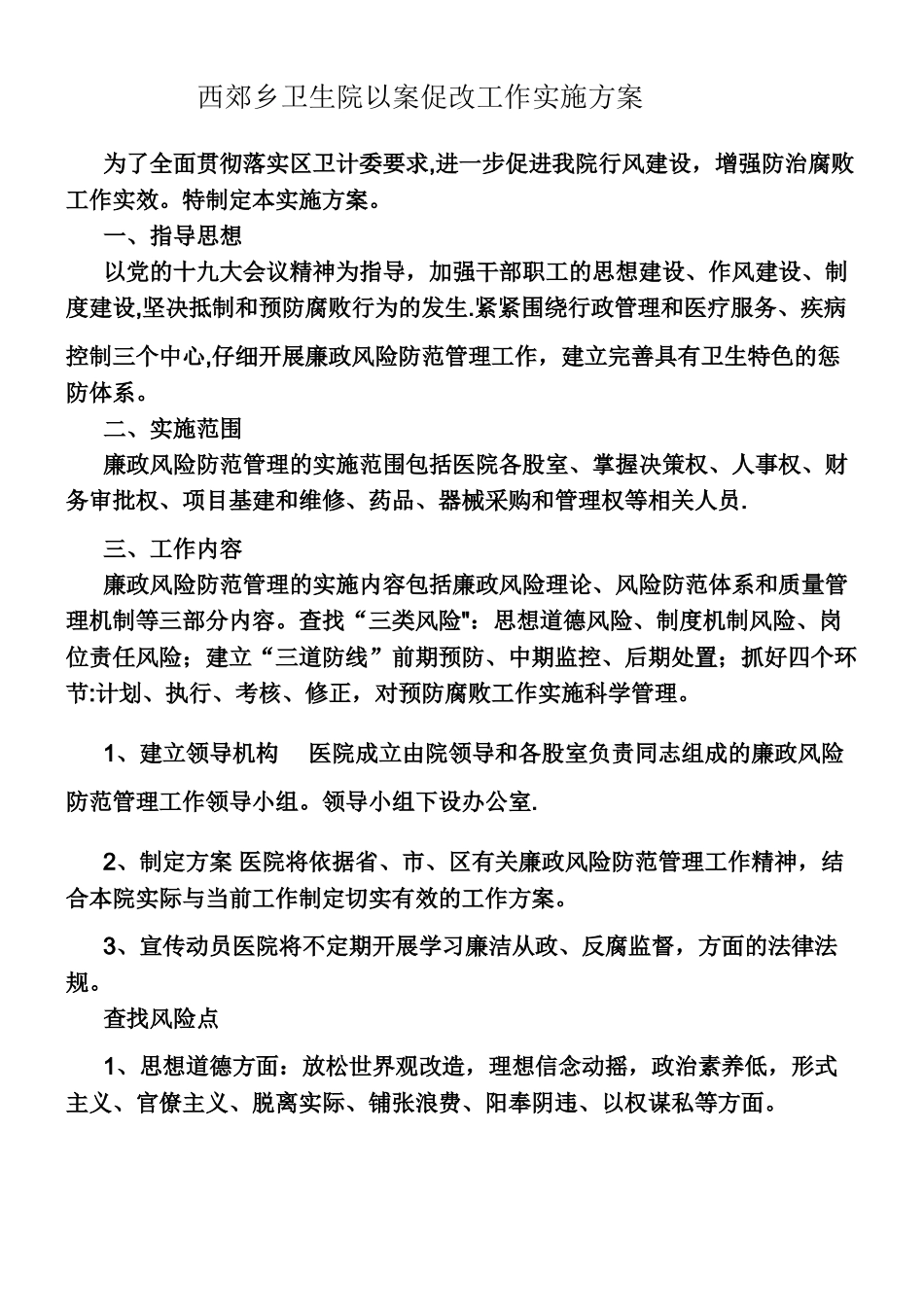 西郊乡卫生院以案促改工作实施方案

为了全面贯彻落实区卫计委要求,进一步促进我院行风建设，增强防治腐败工作实效。特制定本实施方案。

一、指导思想

以党的十九大会议精神为指导，加强干部职工的思想建设、作风建设、制度建设,坚决抵制和预防腐败行为的发生.紧紧围绕行政管理和医疗服务、疾病控制三个中心,仔细开展廉政风险防范管理工作，建立完善具有卫生特色的惩防体系。

二、实施范围

廉政风险防范管理的实施范围包括医院各股室、掌握决策权、人事权、财务审批权、项目基建和维修、药品、器械采购和管理权等相关人员.

三、工作内容

廉政风险防范管理的实施内容包括廉政风险理论、风险防范体系和质量管理机制等三部分内容。查找“三类风险":思想道德风险、制度机制风险、岗位责任风险；建立“三道防线”前期预防、中期监控、后期处置；抓好四个环节:计划、执行、考核、修正，对预防腐败工作实施科学管理。

1、建立领导机构　医院成立由院领导和各股室负责同志组成的廉政风险防范管理工作领导小组。领导小组下设办公室.

2、制定方案 医院将依据省、市、区有关廉政风险防范管理工作精神，结合本院实际与当前工作制定切实有效的工作方案。

3、宣传动员医院将不定期开展学习廉洁从政、反腐监督，方面的法律法规。

查找风险点

1、思想道德方面：放松世界观改造，理想信念动摇，政治素养低，形式主义、官僚主义、脱离实际、铺张浪费、阳奉阴违、以权谋私等方面。